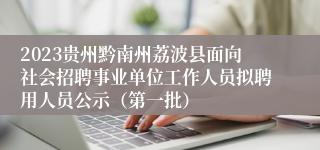 2023贵州黔南州荔波县面向社会招聘事业单位工作人员拟聘用人员公示（第一批）